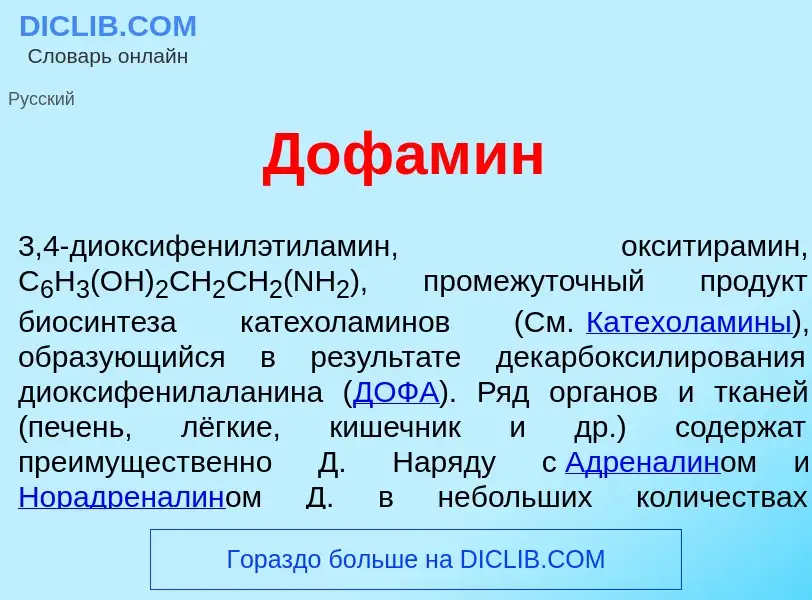 DICLIB.COM
Словарь онлайн

Русский

Дофамин

3,4-диоксифенилэтиламин, окситирамин, $C_6H_3(OH)_2CH_2CH_2(NH_2)$, промежуточный продукт биосинтеза катехоламинов (См. Катехоламины), образующийся в результате декарбоксилирования диоксифенилаланина (ДОФА). Ряд органов и тканей (печень, лёгкие, кишечник и др.) содержат преимущественно Д. Наряду с Адреналином и Норадреналином Д. в небольших количествах

Гораздо больше на DICLIB.COM